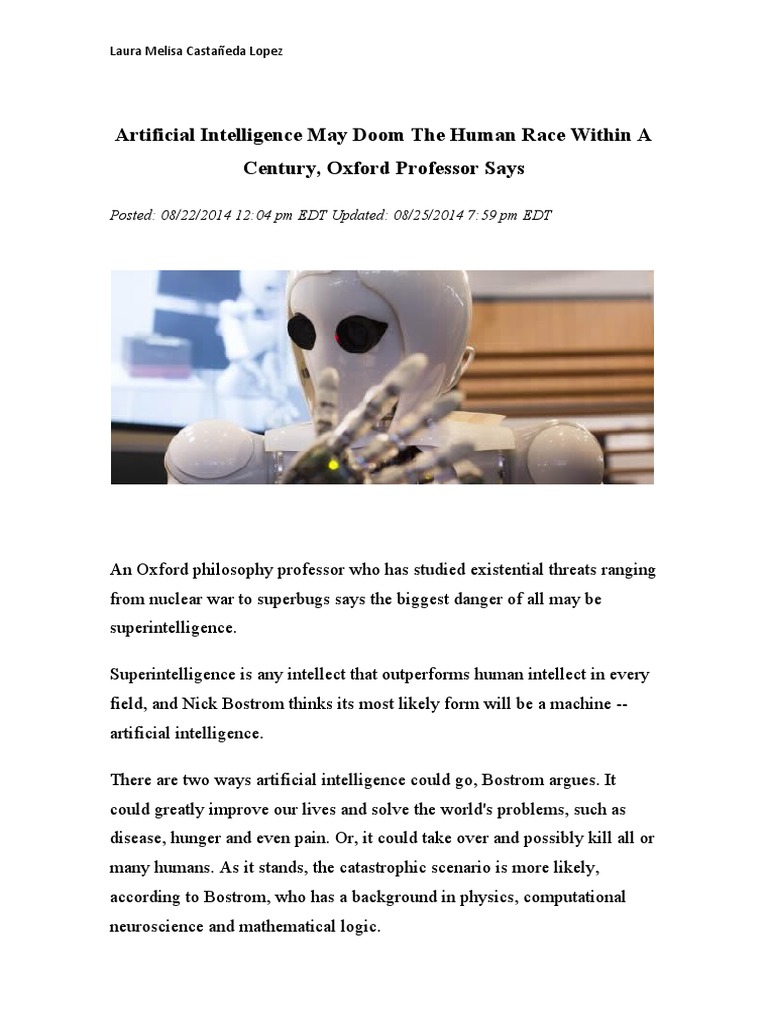 Laura Melisa Castañeda Lopez

Artificial Intelligence May Doom The Human Race Within A Century, Oxford Professor Says

Posted: 08/22/2014 12:04 pm EDT Updated: 08/25/2014 7:59 pm EDT

An Oxford philosophy professor who has studied existential threats ranging from nuclear war to superbugs says the biggest danger of all may be superintelligence.

Superintelligence is any intellect that outperforms human intellect in every field, and Nick Bostrom thinks its most likely form will be a machine -- artificial intelligence.

There are two ways artificial intelligence could go, Bostrom argues. It could greatly improve our lives and solve the world's problems, such as disease, hunger and even pain. Or, it could take over and possibly kill all or many humans. As it stands, the catastrophic scenario is more likely, according to Bostrom, who has a background in physics, computational neuroscience and mathematical logic.